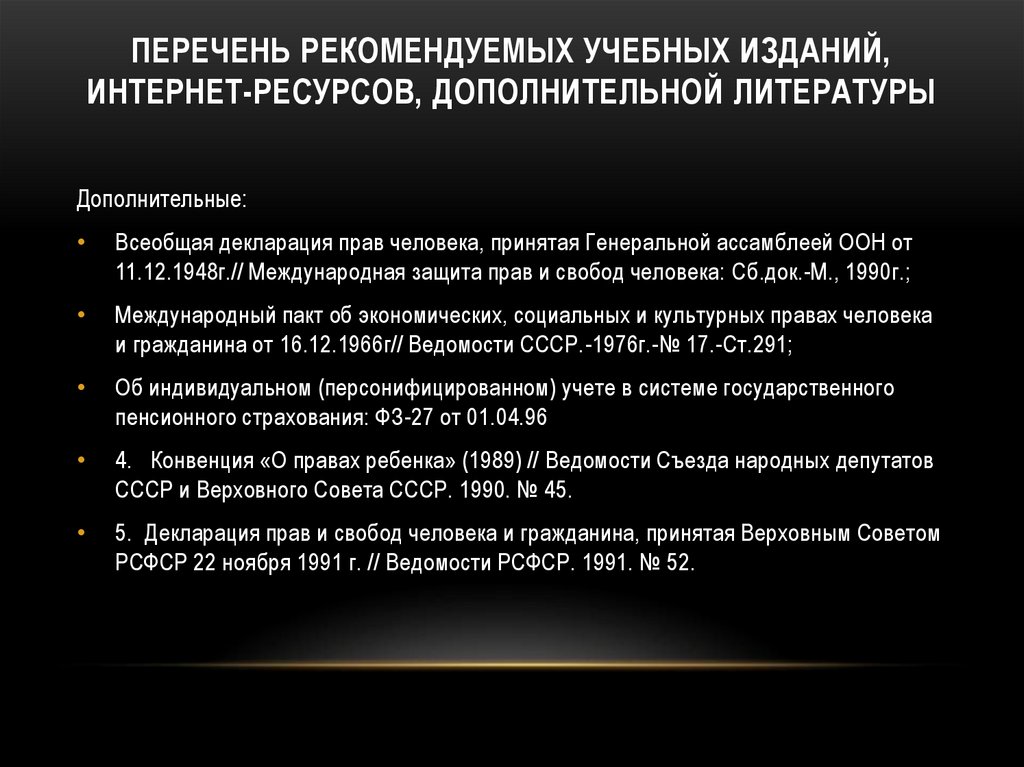 ПЕРЕЧЕНЬ РЕКОМЕНДУЕМЫХ УЧЕБНЫХ ИЗДАНИЙ, ИНТЕРНЕТ-РЕСУРСОВ, ДОПОЛНИТЕЛЬНОЙ ЛИТЕРАТУРЫ

Дополнительные:

• Всеобщая декларация прав человека, принятая Генеральной ассамблеей ООН от 11.12.1948г.// Международная защита прав и свобод человека: Сб.док.-М., 1990г.;

• Международный пакт об экономических, социальных и культурных правах человека и гражданина от 16.12.1966г// Ведомости СССР.-1976г.-№ 17.-Ст.291;

• Об индивидуальном (персонифицированном) учете в системе государственного пенсионного страхования: ФЗ-27 от 01.04.96

• 4. Конвенция «О правах ребенка» (1989) // Ведомости Съезда народных депутатов СССР и Верховного Совета СССР. 1990. № 45.

• 5. Декларация прав и свобод человека и гражданина, принятая Верховным Советом РСФСР 22 ноября 1991 г. // Ведомости РСФСР. 1991. № 52.